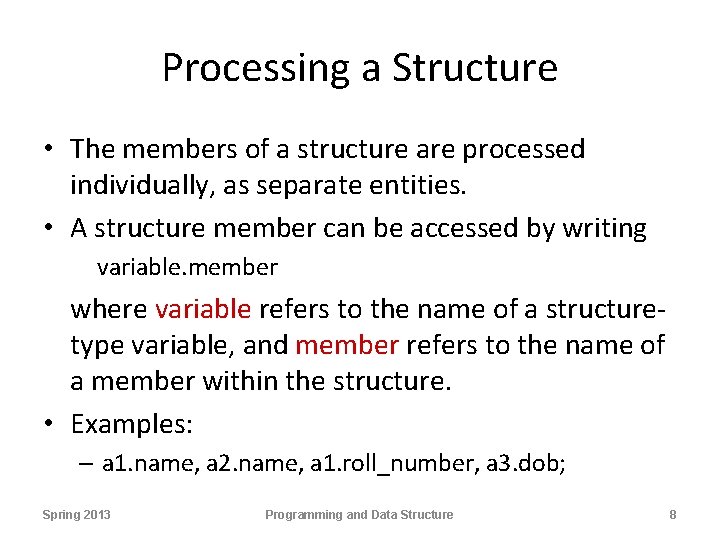 Processing a Structure

• The members of a structure are processed individually, as separate entities.

• A structure member can be accessed by writing

variable.member

where variable refers to the name of a structure-type variable, and member refers to the name of a member within the structure.

• Examples:

– a1.name, a2.name, a1.roll_number, a3.dob;

Spring 2013 Programming and Data Structure 8